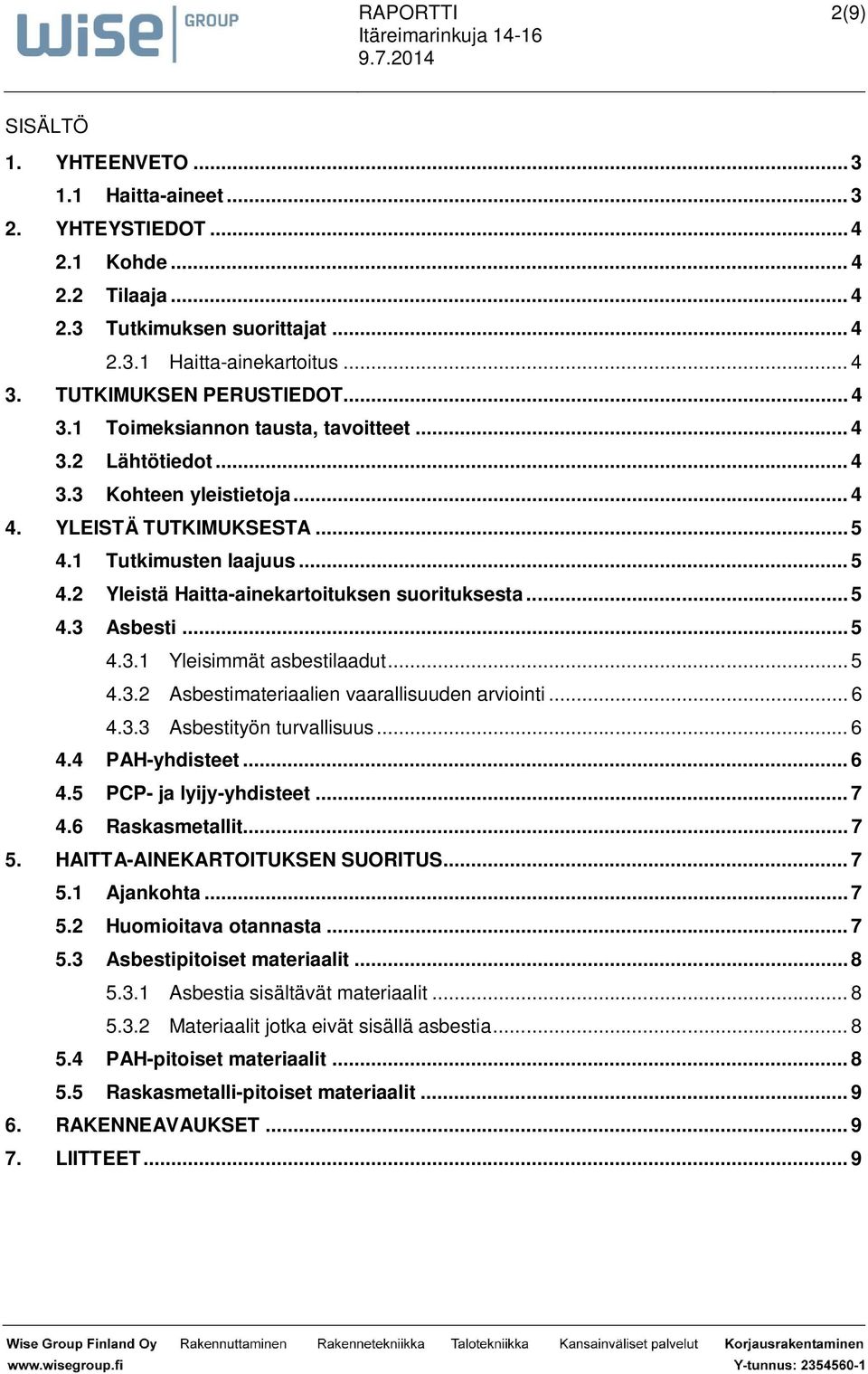 wise GROUP

RAPORTTI
Itäreimarinkuja 14-16
9.7.2014

2(9)

SISÄLTÖ

1. YHTEENVETO ... 3
1.1 Haitta-aineet ... 3
2. YHTEYSTIEDOT ... 4
2.1 Kohde ... 4
2.2 Tilaaja ... 4
2.3 Tutkimuksen suorittajat ... 4
2.3.1 Haitta-ainekartoitus ... 4
3. TUTKIMUKSEN PERUSTIEDOT ... 4
3.1 Toimeksiannon tausta, tavoitteet ... 4
3.2 Lähtötiedot ... 4
3.3 Kohteen yleistietoja ... 4
4. YLEISTÄ TUTKIMUKSESTA ... 5
4.1 Tutkimusten laajuus ... 5
4.2 Yleistä Haitta-ainekartoituksen suorituksesta ... 5
4.3 Asbesti ... 5
4.3.1 Yleisimmät asbestilaadut ... 5
4.3.2 Asbestimateriaalien vaarallisuuden arviointi ... 6
4.3.3 Asbestityön turvallisuus ... 6
4.4 PAH-yhdisteet ... 6
4.5 PCP- ja lyijy-yhdisteet ... 7
4.6 Raskasmetallit ... 7
5. HAITTA-AINEKARTOITUKSEN SUORITUS ... 7
5.1 Ajankohta ... 7
5.2 Huomioitava otannasta ... 7
5.3 Asbestipitoiset materiaalit ... 8
5.3.1 Asbestia sisältävät materiaalit ... 8
5.3.2 Materiaalit jotka eivät sisällä asbestia ... 8
5.4 PAH-pitoiset materiaalit ... 8
5.5 Raskasmetalli-pitoiset materiaalit ... 9
6. RAKENNEAVAUKSET ... 9
7. LIITTEET ... 9

Wise Group Finland Oy Rakennuttaminen Rakennetekniikka Talotekniikka Kansainväliset palvelut Korjausrakentaminen
www.wisegroup.fi Y-tunnus: 2354560-1